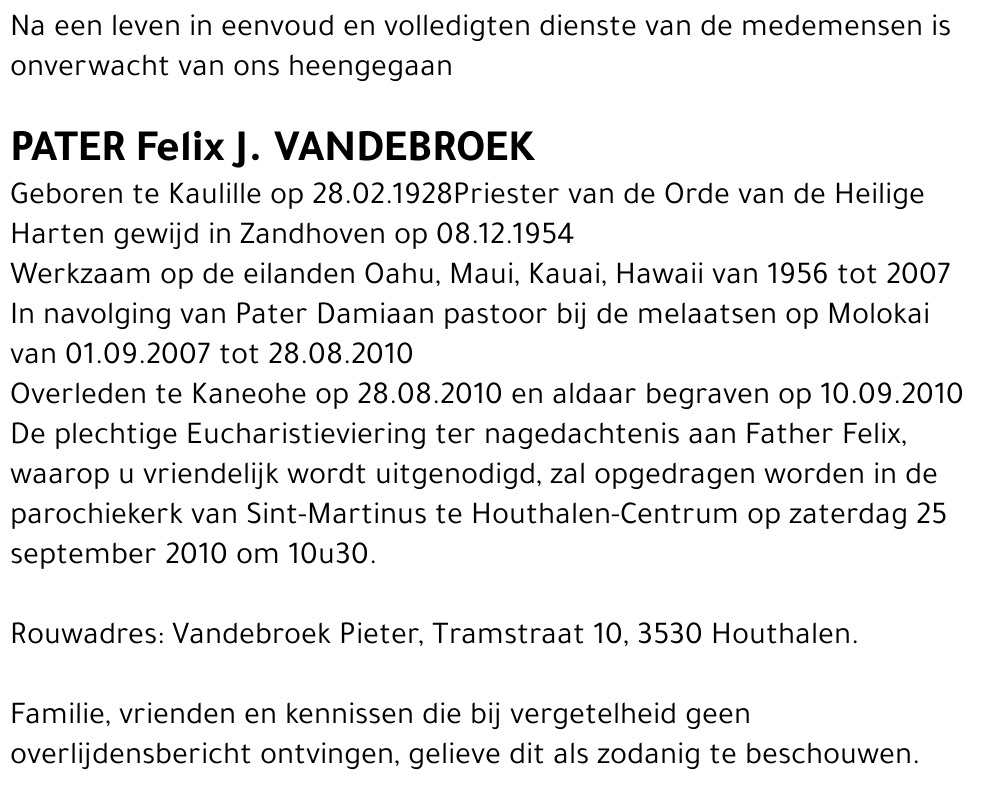 Na een leven in eenvoud en volledigten dienste van de medemensen is onverwacht van ons heengegaan

PATER Felix J. VANDEBROEK

Geboren te Kaulille op 28.02.1928Priester van de Orde van de Heilige Harten gewijd in Zandhoven op 08.12.1954
Werkzaam op de eilanden Oahu, Maui, Kauai, Hawaii van 1956 tot 2007
In navolging van Pater Damiaan pastoor bij de melaatsen op Molokai van 01.09.2007 tot 28.08.2010
Overleden te Kaneohe op 28.08.2010 en aldaar begraven op 10.09.2010
De plechtige Eucharistieviering ter nagedachtenis aan Father Felix, waarop u vriendelijk wordt uitgenodigd, zal opgedragen worden in de parochiekerk van Sint-Martinus te Houthalen-Centrum op zaterdag 25 september 2010 om 10u30.

Rouwadres: Vandebroek Pieter, Tramstraat 10, 3530 Houthalen.

Familie, vrienden en kennissen die bij vergetelheid geen overlijdensbericht ontvingen, gelieve dit als zodanig te beschouwen.